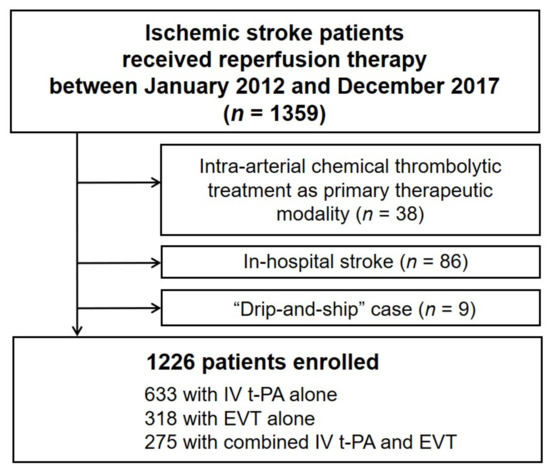 Ischemic stroke patients received reperfusion therapy between January 2012 and December 2017 ($n$ = 1359)

Intra-arterial chemical thrombolytic treatment as primary therapeutic modality ($n$ = 38)

In-hospital stroke ($n$ = 86)

“Drip-and-ship” case ($n$ = 9)

1226 patients enrolled

633 with IV t-PA alone
318 with EVT alone
275 with combined IV t-PA and EVT